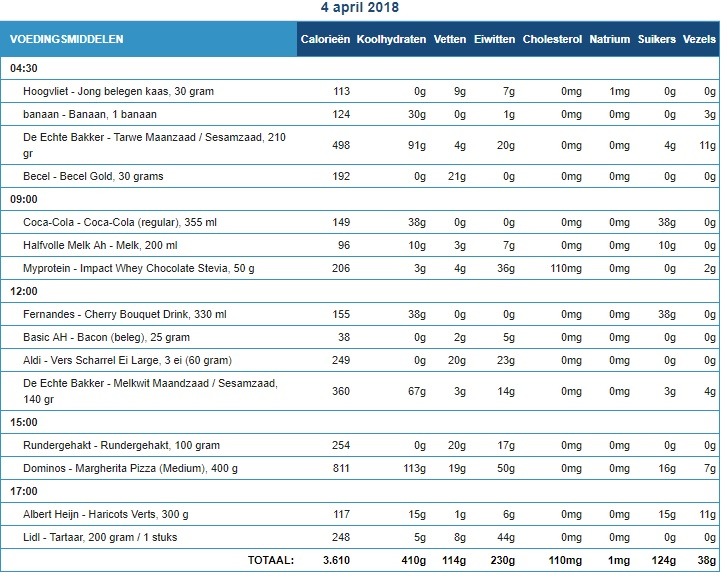 4 april 2018

| VOEDINGSMIDDELEN | Calorieën | Koolhydraten | Vetten | Eiwitten | Cholesterol | Natrium | Suikers | Vezels |
|---|---|---|---|---|---|---|---|---|
| 04:30 | | | | | | | | |
| Hoogvliet - Jong belegen kaas, 30 gram | 113 | 0g | 9g | 7g | 0mg | 1mg | 0g | 0g |
| banaan - Banaan, 1 banaan | 124 | 30g | 0g | 1g | 0mg | 0mg | 0g | 3g |
| De Echte Bakker - Tarwe Maanzaad / Sesamzaad, 210 gr | 498 | 91g | 4g | 20g | 0mg | 0mg | 4g | 11g |
| Becel - Becel Gold, 30 grams | 192 | 0g | 21g | 0g | 0mg | 0mg | 0g | 0g |
| 09:00 | | | | | | | | |
| Coca-Cola - Coca-Cola (regular), 355 ml | 149 | 38g | 0g | 0g | 0mg | 0mg | 38g | 0g |
| Halfvolle Melk Ah - Melk, 200 ml | 96 | 10g | 3g | 7g | 0mg | 0mg | 10g | 0g |
| Myprotein - Impact Whey Chocolate Stevia, 50 g | 206 | 3g | 4g | 36g | 110mg | 0mg | 0g | 2g |
| 12:00 | | | | | | | | |
| Fernandes - Cherry Bouquet Drink, 330 ml | 155 | 38g | 0g | 0g | 0mg | 0mg | 38g | 0g |
| Basic AH - Bacon (beleg), 25 gram | 38 | 0g | 2g | 5g | 0mg | 0mg | 0g | 0g |
| Aldi - Vers Scharrel Ei Large, 3 ei (60 gram) | 249 | 0g | 20g | 23g | 0mg | 0mg | 0g | 0g |
| De Echte Bakker - Melkwit Maandzaad / Sesamzaad, 140 gr | 360 | 67g | 3g | 14g | 0mg | 0mg | 3g | 4g |
| 15:00 | | | | | | | | |
| Rundergehakt - Rundergehakt, 100 gram | 254 | 0g | 20g | 17g | 0mg | 0mg | 0g | 0g |
| Dominos - Margherita Pizza (Medium), 400 g | 811 | 113g | 19g | 50g | 0mg | 0mg | 16g | 7g |
| 17:00 | | | | | | | | |
| Albert Heijn - Haricots Verts, 300 g | 117 | 15g | 1g | 6g | 0mg | 0mg | 15g | 11g |
| Lidl - Tartaar, 200 gram / 1 stuks | 248 | 5g | 8g | 44g | 0mg | 0mg | 0g | 0g |
| TOTAAL: | 3.610 | 410g | 114g | 230g | 110mg | 1mg | 124g | 38g |